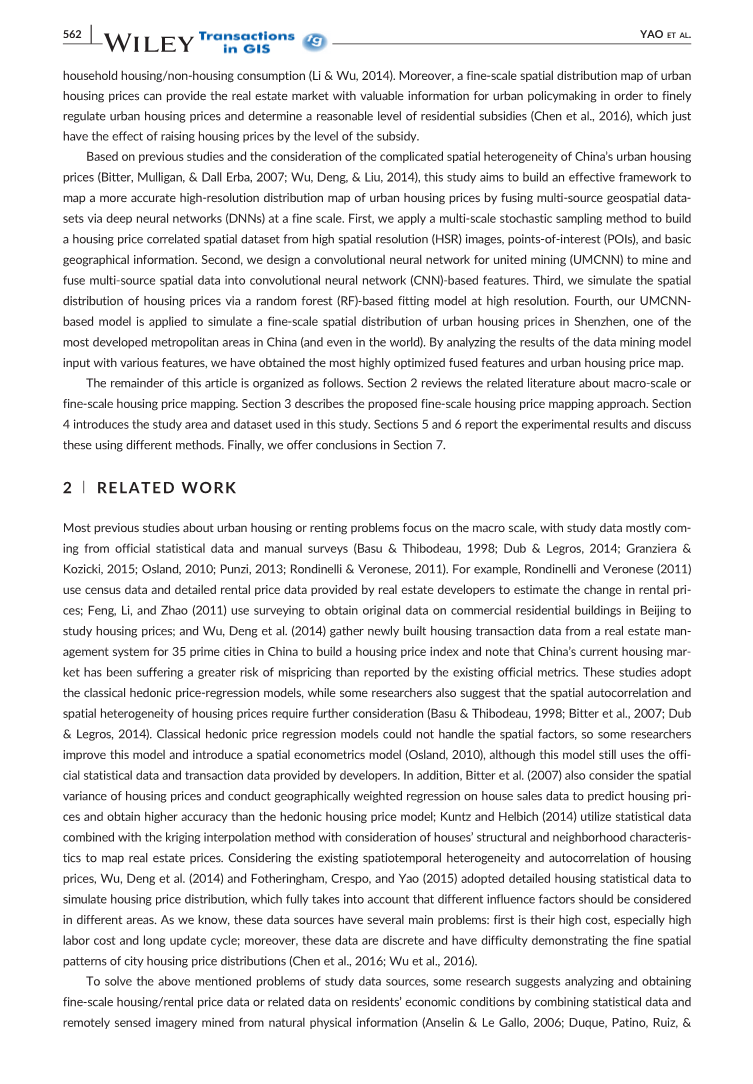 562 | WILEY Transactions in GIS YAO ET AL.

household housing/non-housing consumption (Li & Wu, 2014). Moreover, a fine-scale spatial distribution map of urban housing prices can provide the real estate market with valuable information for urban policymaking in order to finely regulate urban housing prices and determine a reasonable level of residential subsidies (Chen et al., 2016), which just have the effect of raising housing prices by the level of the subsidy.

Based on previous studies and the consideration of the complicated spatial heterogeneity of China's urban housing prices (Bitter, Mulligan, & Dall Erba, 2007; Wu, Deng, & Liu, 2014), this study aims to build an effective framework to map a more accurate high-resolution distribution map of urban housing prices by fusing multi-source geospatial datasets via deep neural networks (DNNs) at a fine scale. First, we apply a multi-scale stochastic sampling method to build a housing price correlated spatial dataset from high spatial resolution (HSR) images, points-of-interest (POIs), and basic geographical information. Second, we design a convolutional neural network for united mining (UMCNN) to mine and fuse multi-source spatial data into convolutional neural network (CNN)-based features. Third, we simulate the spatial distribution of housing prices via a random forest (RF)-based fitting model at high resolution. Fourth, our UMCNN-based model is applied to simulate a fine-scale spatial distribution of urban housing prices in Shenzhen, one of the most developed metropolitan areas in China (and even in the world). By analyzing the results of the data mining model input with various features, we have obtained the most highly optimized fused features and urban housing price map.

The remainder of this article is organized as follows. Section 2 reviews the related literature about macro-scale or fine-scale housing price mapping. Section 3 describes the proposed fine-scale housing price mapping approach. Section 4 introduces the study area and dataset used in this study. Sections 5 and 6 report the experimental results and discuss these using different methods. Finally, we offer conclusions in Section 7.

2 | RELATED WORK

Most previous studies about urban housing or renting problems focus on the macro scale, with study data mostly coming from official statistical data and manual surveys (Basu & Thibodeau, 1998; Dub & Legros, 2014; Granziera & Kozicki, 2015; Osland, 2010; Punzi, 2013; Rondinelli & Veronese, 2011). For example, Rondinelli and Veronese (2011) use census data and detailed rental price data provided by real estate developers to estimate the change in rental prices; Feng, Li, and Zhao (2011) use surveying to obtain original data on commercial residential buildings in Beijing to study housing prices; and Wu, Deng et al. (2014) gather newly built housing transaction data from a real estate management system for 35 prime cities in China to build a housing price index and note that China's current housing market has been suffering a greater risk of mispricing than reported by the existing official metrics. These studies adopt the classical hedonic price-regression models, while some researchers also suggest that the spatial autocorrelation and spatial heterogeneity of housing prices require further consideration (Basu & Thibodeau, 1998; Bitter et al., 2007; Dub & Legros, 2014). Classical hedonic price regression models could not handle the spatial factors, so some researchers improve this model and introduce a spatial econometrics model (Osland, 2010), although this model still uses the official statistical data and transaction data provided by developers. In addition, Bitter et al. (2007) also consider the spatial variance of housing prices and conduct geographically weighted regression on house sales data to predict housing prices and obtain higher accuracy than the hedonic housing price model; Kuntz and Helbich (2014) utilize statistical data combined with the kriging interpolation method with consideration of houses' structural and neighborhood characteristics to map real estate prices. Considering the existing spatiotemporal heterogeneity and autocorrelation of housing prices, Wu, Deng et al. (2014) and Fotheringham, Crespo, and Yao (2015) adopted detailed housing statistical data to simulate housing price distribution, which fully takes into account that different influence factors should be considered in different areas. As we know, these data sources have several main problems: first is their high cost, especially high labor cost and long update cycle; moreover, these data are discrete and have difficulty demonstrating the fine spatial patterns of city housing price distributions (Chen et al., 2016; Wu et al., 2016).

To solve the above mentioned problems of study data sources, some research suggests analyzing and obtaining fine-scale housing/rental price data or related data on residents' economic conditions by combining statistical data and remotely sensed imagery mined from natural physical information (Anselin & Le Gallo, 2006; Duque, Patino, Ruiz, &